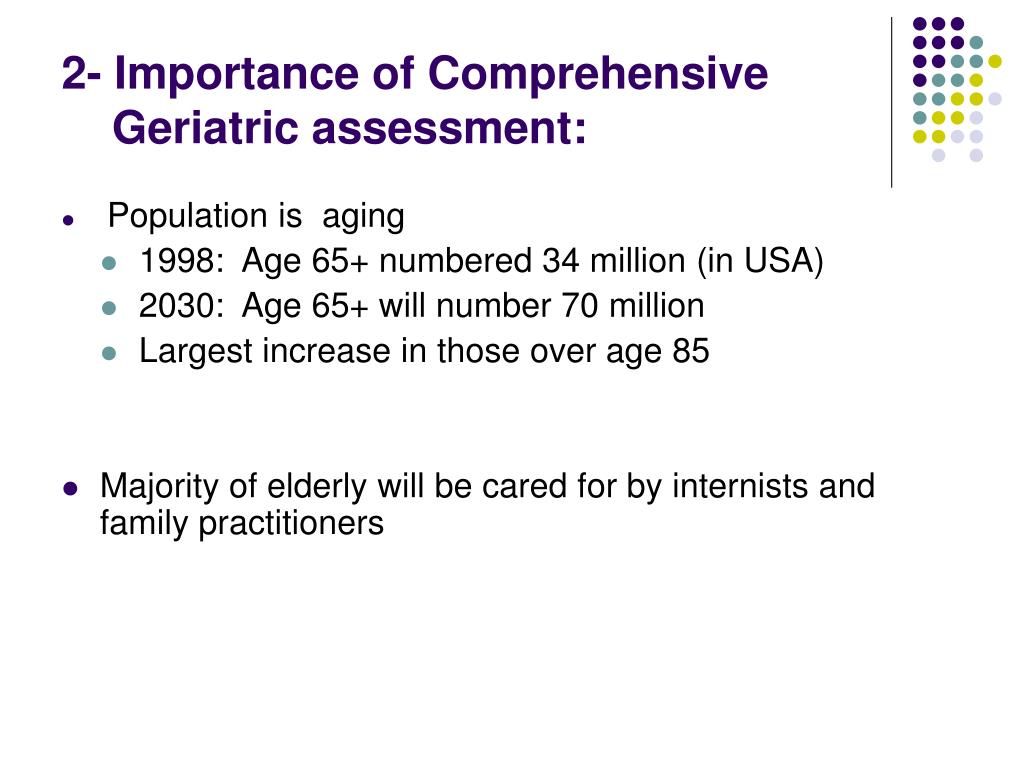 2- Importance of Comprehensive Geriatric assessment:

- Population is aging
  - 1998: Age 65+ numbered 34 million (in USA)
  - 2030: Age 65+ will number 70 million
  - Largest increase in those over age 85

- Majority of elderly will be cared for by internists and family practitioners